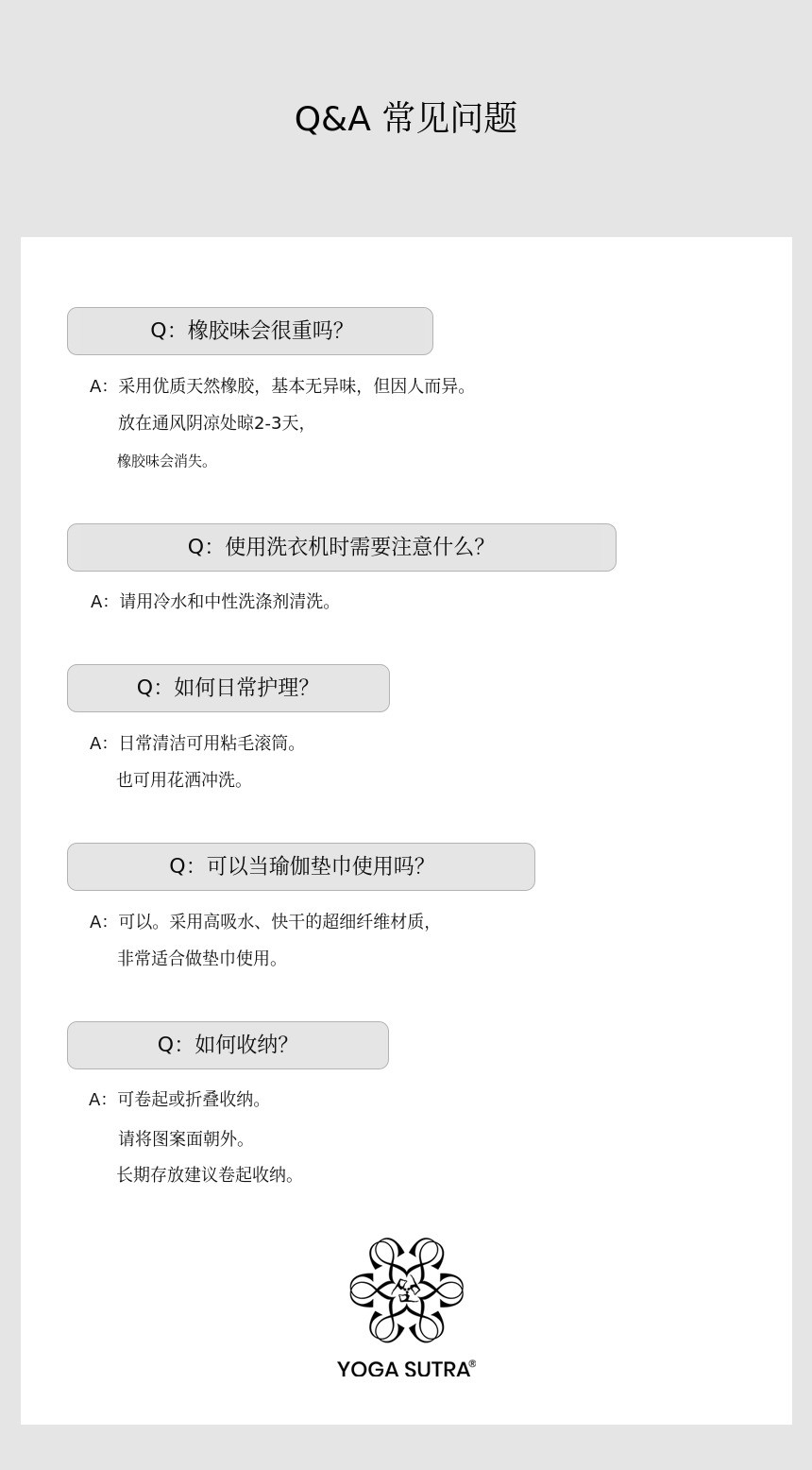 Q&A 常见问题

Q：橡胶味会很重吗?

A：采用优质天然橡胶，基本无异味，但因人而异。
放在通风阴凉处晾2-3天，
橡胶味会消失。

Q：使用洗衣机时需要注意什么?

A：请用冷水和中性洗涤剂清洗。

Q：如何日常护理?

A：日常清洁可用粘毛滚筒。
也可用花洒冲洗。

Q：可以当瑜伽垫巾使用吗?

A：可以。采用高吸水、快干的超细纤维材质，
非常适合做垫巾使用。

Q：如何收纳?

A：可卷起或折叠收纳。
请将图案面朝外。
长期存放建议卷起收纳。

YOGA SUTRA®